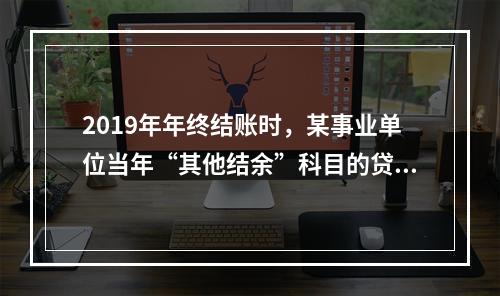 2019年年终结账时，某事业单位当年“其他结余”科目的贷...